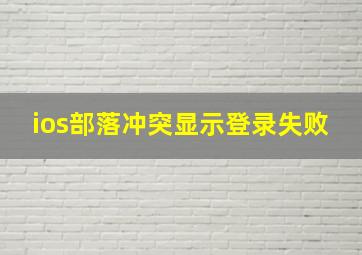 ios部落冲突显示登录失败